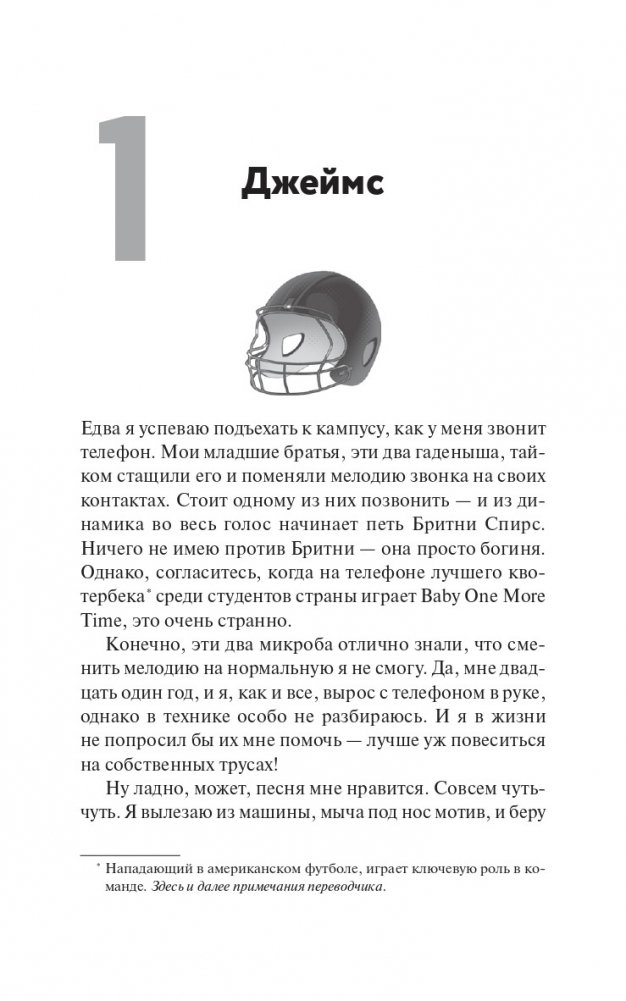 1

Джеймс

Едва я успеваю подъехать к кампусу, как у меня звонит телефон. Мои младшие братья, эти два гаденыша, тайком стащили его и поменяли мелодию звонка на своих контактах. Стоит одному из них позвонить — и из динамика во весь голос начинает петь Бритни Спирс. Ничего не имею против Бритни — она просто богиня. Однако, согласитесь, когда на телефоне лучшего квотербека* среди студентов страны играет Baby One More Time, это очень странно.

Конечно, эти два микроба отлично знали, что сменить мелодию на нормальную я не смогу. Да, мне двадцать один год, и я, как и все, вырос с телефоном в руке, однако в технике особо не разбираюсь. И я в жизни не попросил бы их мне помочь — лучше уж повеситься на собственных трусах!

Ну ладно, может, песня мне нравится. Совсем чуть-чуть. Я вылезаю из машины, мыча под нос мотив, и беру

* Нападающий в американском футболе, играет ключевую роль в команде. Здесь и далее примечания переводчика.